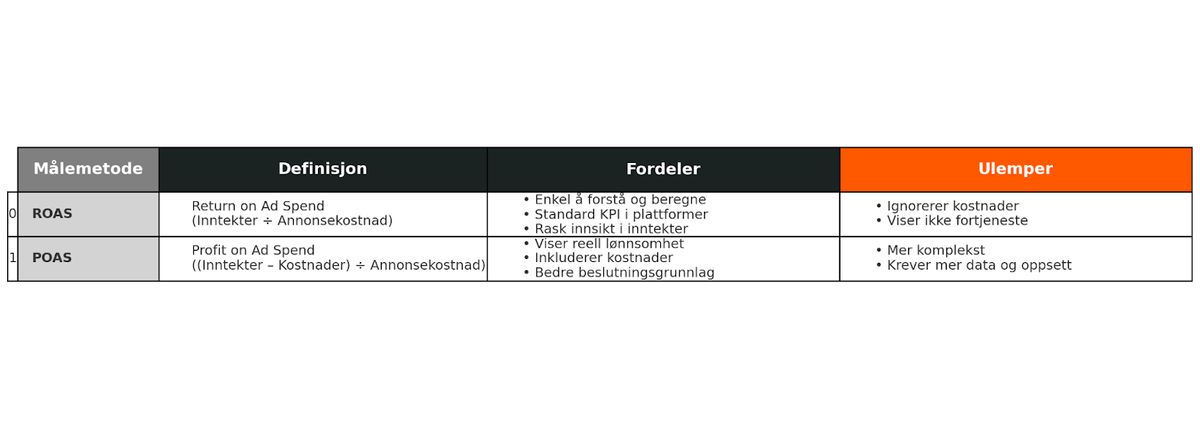 | | Målemetode | Definisjon | Fordeler | Ulemper |
|---|---|---|---|---|
| 0 | ROAS | Return on Ad Spend (Inntekter ÷ Annonsekostnad) | • Enkel å forstå og beregne • Standard KPI i plattformer • Rask innsikt i inntekter | • Ignorerer kostnader • Viser ikke fortjeneste |
| 1 | POAS | Profit on Ad Spend ((Inntekter – Kostnader) ÷ Annonsekostnad) | • Viser reell lønnsomhet • Inkluderer kostnader • Bedre beslutningsgrunnlag | • Mer komplekst • Krever mer data og oppsett |